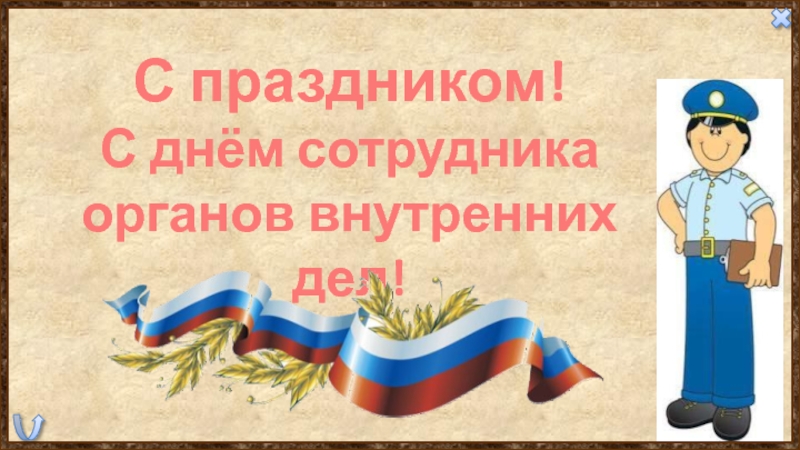 С праздником!
С днём сотрудника органов внутренних дел!